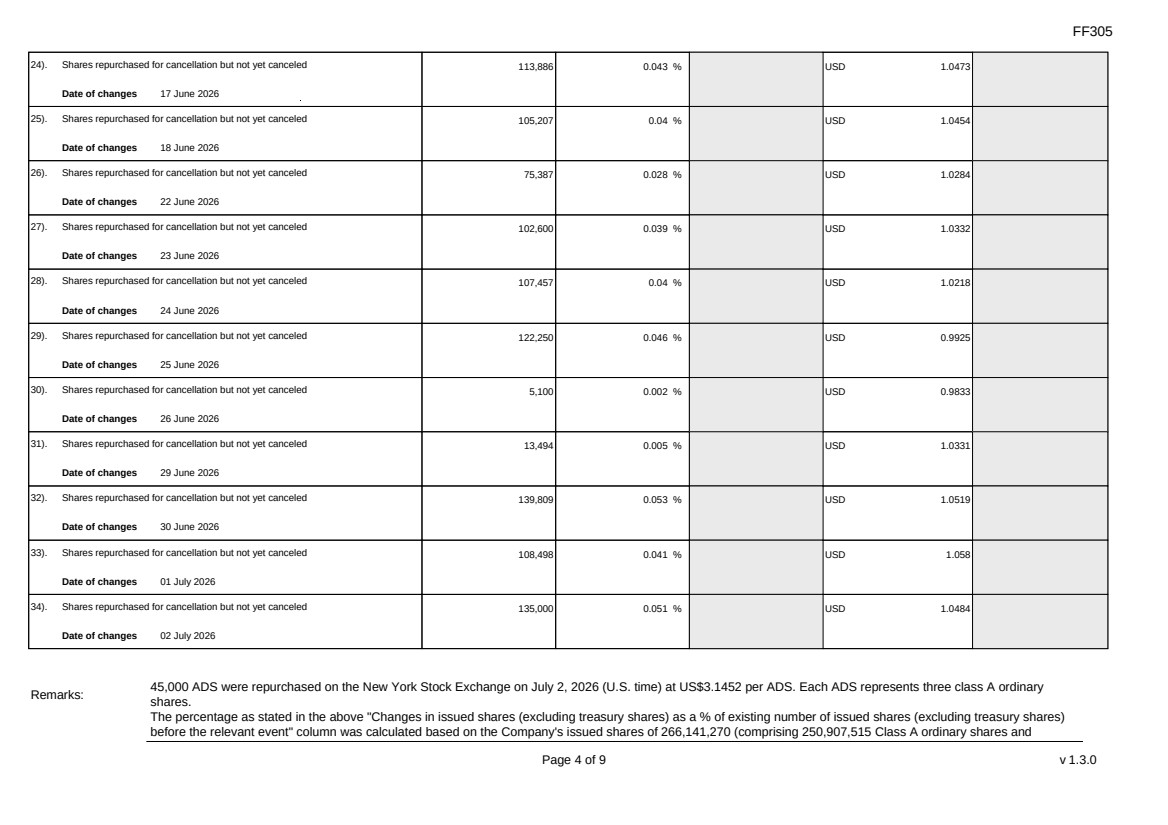 FF305

| 24). Shares repurchased for cancellation but not yet canceled Date of changes 17 June 2026 | 113,886 | 0.043 % | | USD 1.0473 | |
|---|---|---|---|---|---|
| 25). Shares repurchased for cancellation but not yet canceled Date of changes 18 June 2026 | 105,207 | 0.04 % | | USD 1.0454 | |
| 26). Shares repurchased for cancellation but not yet canceled Date of changes 22 June 2026 | 75,387 | 0.028 % | | USD 1.0284 | |
| 27). Shares repurchased for cancellation but not yet canceled Date of changes 23 June 2026 | 102,600 | 0.039 % | | USD 1.0332 | |
| 28). Shares repurchased for cancellation but not yet canceled Date of changes 24 June 2026 | 107,457 | 0.04 % | | USD 1.0218 | |
| 29). Shares repurchased for cancellation but not yet canceled Date of changes 25 June 2026 | 122,250 | 0.046 % | | USD 0.9925 | |
| 30). Shares repurchased for cancellation but not yet canceled Date of changes 26 June 2026 | 5,100 | 0.002 % | | USD 0.9833 | |
| 31). Shares repurchased for cancellation but not yet canceled Date of changes 29 June 2026 | 13,494 | 0.005 % | | USD 1.0331 | |
| 32). Shares repurchased for cancellation but not yet canceled Date of changes 30 June 2026 | 139,809 | 0.053 % | | USD 1.0519 | |
| 33). Shares repurchased for cancellation but not yet canceled Date of changes 01 July 2026 | 108,498 | 0.041 % | | USD 1.058 | |
| 34). Shares repurchased for cancellation but not yet canceled Date of changes 02 July 2026 | 135,000 | 0.051 % | | USD 1.0484 | |

Remarks:

45,000 ADS were repurchased on the New York Stock Exchange on July 2, 2026 (U.S. time) at US$3.1452 per ADS. Each ADS represents three class A ordinary shares.

The percentage as stated in the above "Changes in issued shares (excluding treasury shares) as a % of existing number of issued shares (excluding treasury shares) before the relevant event" column was calculated based on the Company's issued shares of 266,141,270 (comprising 250,907,515 Class A ordinary shares and

Page 4 of 9

v 1.3.0